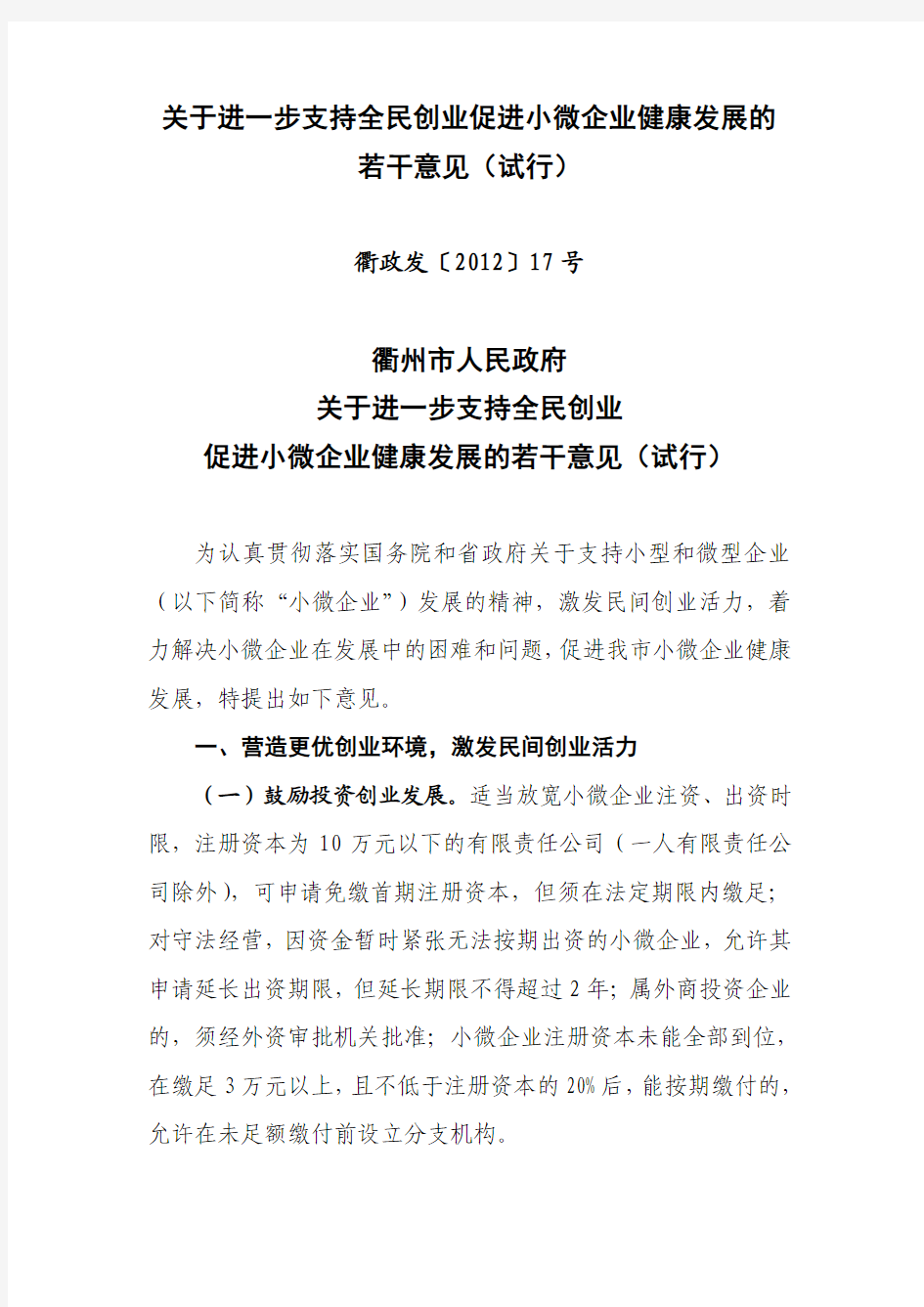 关于进一步支持全民创业促进小微企业健康发展的若干意见（试行）

衢政发〔2012〕17号

衢州市人民政府
关于进一步支持全民创业
促进小微企业健康发展的若干意见（试行）

为认真贯彻落实国务院和省政府关于支持小型和微型企业（以下简称“小微企业”）发展的精神，激发民间创业活力，着力解决小微企业在发展中的困难和问题，促进我市小微企业健康发展，特提出如下意见。

一、营造更优创业环境，激发民间创业活力

（一）鼓励投资创业发展。适当放宽小微企业注资、出资时限，注册资本为10万元以下的有限责任公司（一人有限责任公司除外），可申请免缴首期注册资本，但须在法定期限内缴足；对守法经营，因资金暂时紧张无法按期出资的小微企业，允许其申请延长出资期限，但延长期限不得超过2年；属外商投资企业的，须经外资审批机关批准；小微企业注册资本未能全部到位，在缴足3万元以上，且不低于注册资本的20%后，能按期缴付的，允许在未足额缴付前设立分支机构。